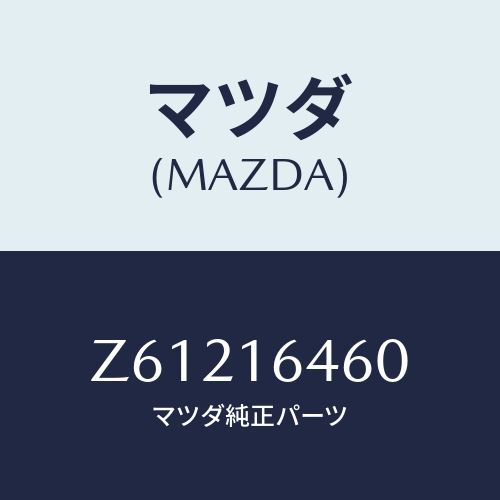 マツダ
(MAZDA)

Z61216460
マツダ純正パーツ